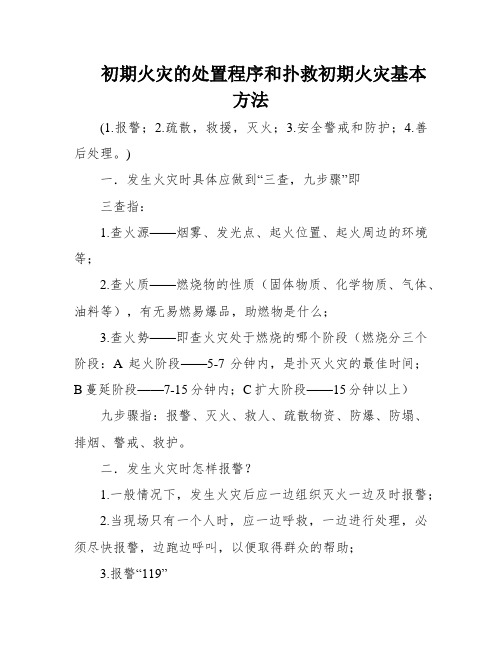 初期火灾的处置程序和扑救初期火灾基本方法

(1.报警；2.疏散，救援，灭火；3.安全警戒和防护；4.善后处理。)

一．发生火灾时具体应做到“三查，九步骤”即

三查指：

1.查火源——烟雾、发光点、起火位置、起火周边的环境等；

2.查火质——燃烧物的性质（固体物质、化学物质、气体、油料等），有无易燃易爆品，助燃物是什么；

3.查火势——即查火灾处于燃烧的哪个阶段（燃烧分三个阶段：A 起火阶段——5-7 分钟内，是扑灭火灾的最佳时间；B 蔓延阶段——7-15 分钟内；C 扩大阶段——15 分钟以上）

九步骤指：报警、灭火、救人、疏散物资、防爆、防塌、排烟、警戒、救护。

二．发生火灾时怎样报警？

1.一般情况下，发生火灾后应一边组织灭火一边及时报警；

2.当现场只有一个人时，应一边呼救，一边进行处理，必须尽快报警，边跑边呼叫，以便取得群众的帮助；

3.报警“119”